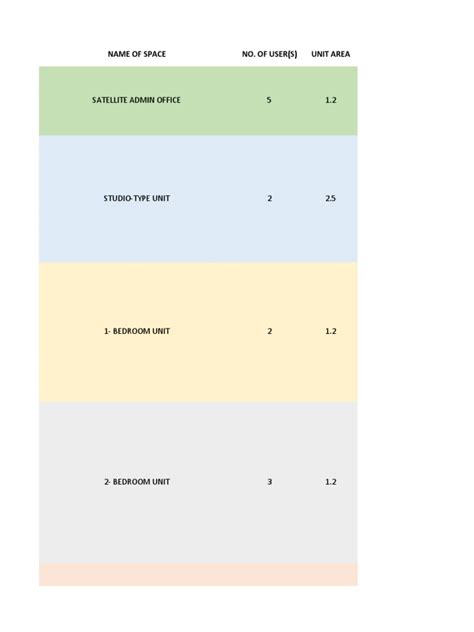 | NAME OF SPACE | NO. OF USER(S) | UNIT AREA |
|---|---|---|
| SATELLITE ADMIN OFFICE | 5 | 1.2 |
| STUDIO-TYPE UNIT | 2 | 2.5 |
| 1- BEDROOM UNIT | 2 | 1.2 |
| 2- BEDROOM UNIT | 3 | 1.2 |